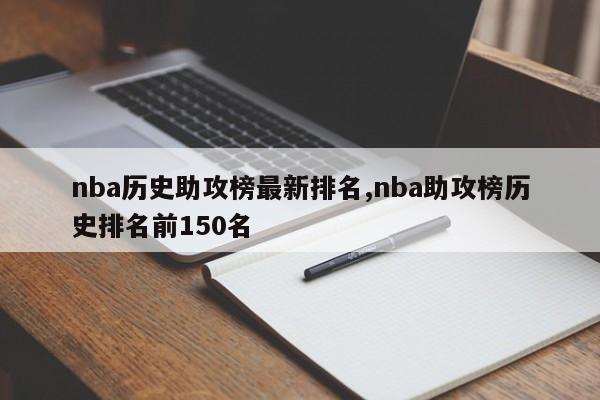 nba历史助攻榜最新排名,nba助攻榜历史排名前150名